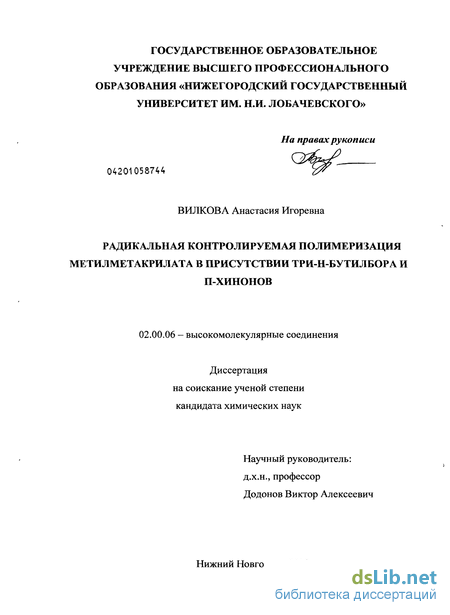 ГОСУДАРСТВЕННОЕ ОБРАЗОВАТЕЛЬНОЕ УЧРЕЖДЕНИЕ ВЫСШЕГО ПРОФЕССИОНАЛЬНОГО ОБРАЗОВАНИЯ «НИЖЕГОРОДСКИЙ ГОСУДАРСТВЕННЫЙ УНИВЕРСИТЕТ ИМ. Н.И. ЛОБАЧЕВСКОГО»

На правах рукописи

04201058744

ВИЛКОВА Анастасия Игоревна

РАДИКАЛЬНАЯ КОНТРОЛИРУЕМАЯ ПОЛИМЕРИЗАЦИЯ МЕТИЛМЕТАКРИЛАТА В ПРИСУТСТВИИ ТРИ-Н-БУТИЛБОРА И П-ХИНОНОВ

02.00.06 – высокомолекулярные соединения

Диссертация
на соискание ученой степени
кандидата химических наук

Научный руководитель:
д.х.н., профессор
Додонов Виктор Алексеевич

Нижний Новго

dsLib.net
библиотека диссертаций